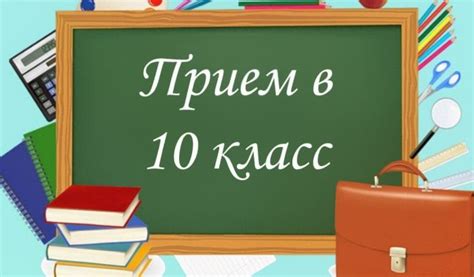 Прием в
10 класс